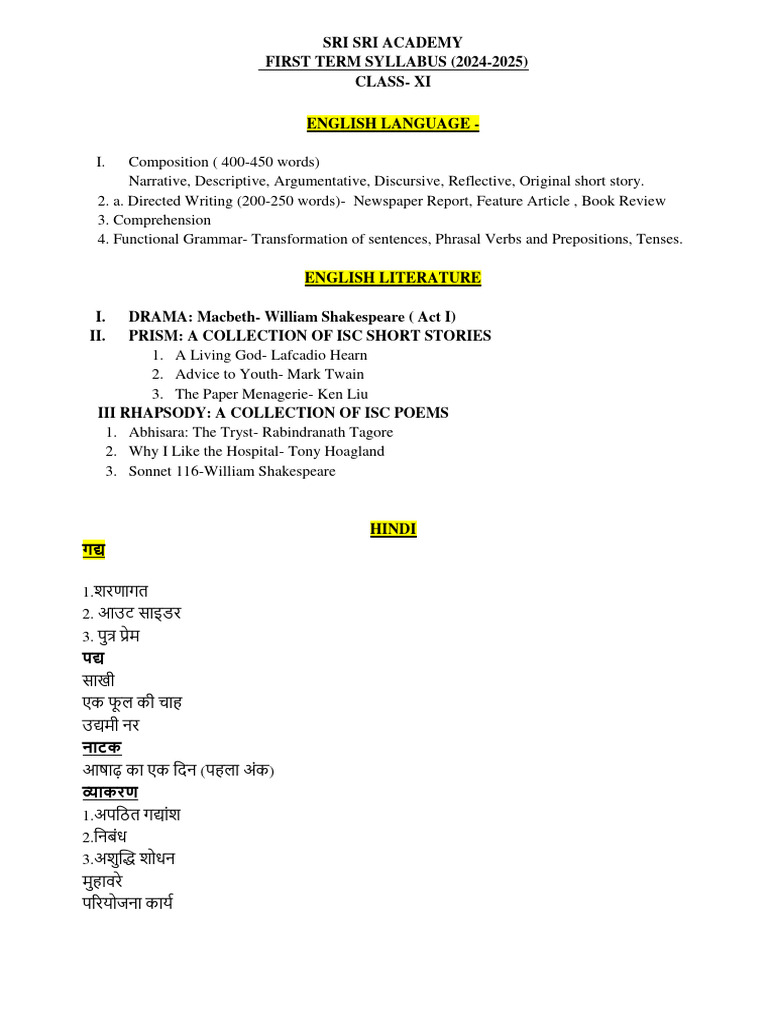 SRI SRI ACADEMY
FIRST TERM SYLLABUS (2024-2025)
CLASS- XI

ENGLISH LANGUAGE -

I. Composition ( 400-450 words)
Narrative, Descriptive, Argumentative, Discursive, Reflective, Original short story.
2. a. Directed Writing (200-250 words)- Newspaper Report, Feature Article , Book Review
3. Comprehension
4. Functional Grammar- Transformation of sentences, Phrasal Verbs and Prepositions, Tenses.

ENGLISH LITERATURE

I. DRAMA: Macbeth- William Shakespeare ( Act I)
II. PRISM: A COLLECTION OF ISC SHORT STORIES
1. A Living God- Lafcadio Hearn
2. Advice to Youth- Mark Twain
3. The Paper Menagerie- Ken Liu
III RHAPSODY: A COLLECTION OF ISC POEMS
1. Abhisara: The Tryst- Rabindranath Tagore
2. Why I Like the Hospital- Tony Hoagland
3. Sonnet 116-William Shakespeare

HINDI
गद्य

1.शरणागत
2. आउट साइडर
3. पुत्र प्रेम
पद्य
साखी
एक फूल की चाह
उद्यमी नर
नाटक
आषाढ़ का एक दिन (पहला अंक)
व्याकरण
1.अपठित गद्यांश
2.निबंध
3.अशुद्धि शोधन
मुहावरे
परियोजना कार्य